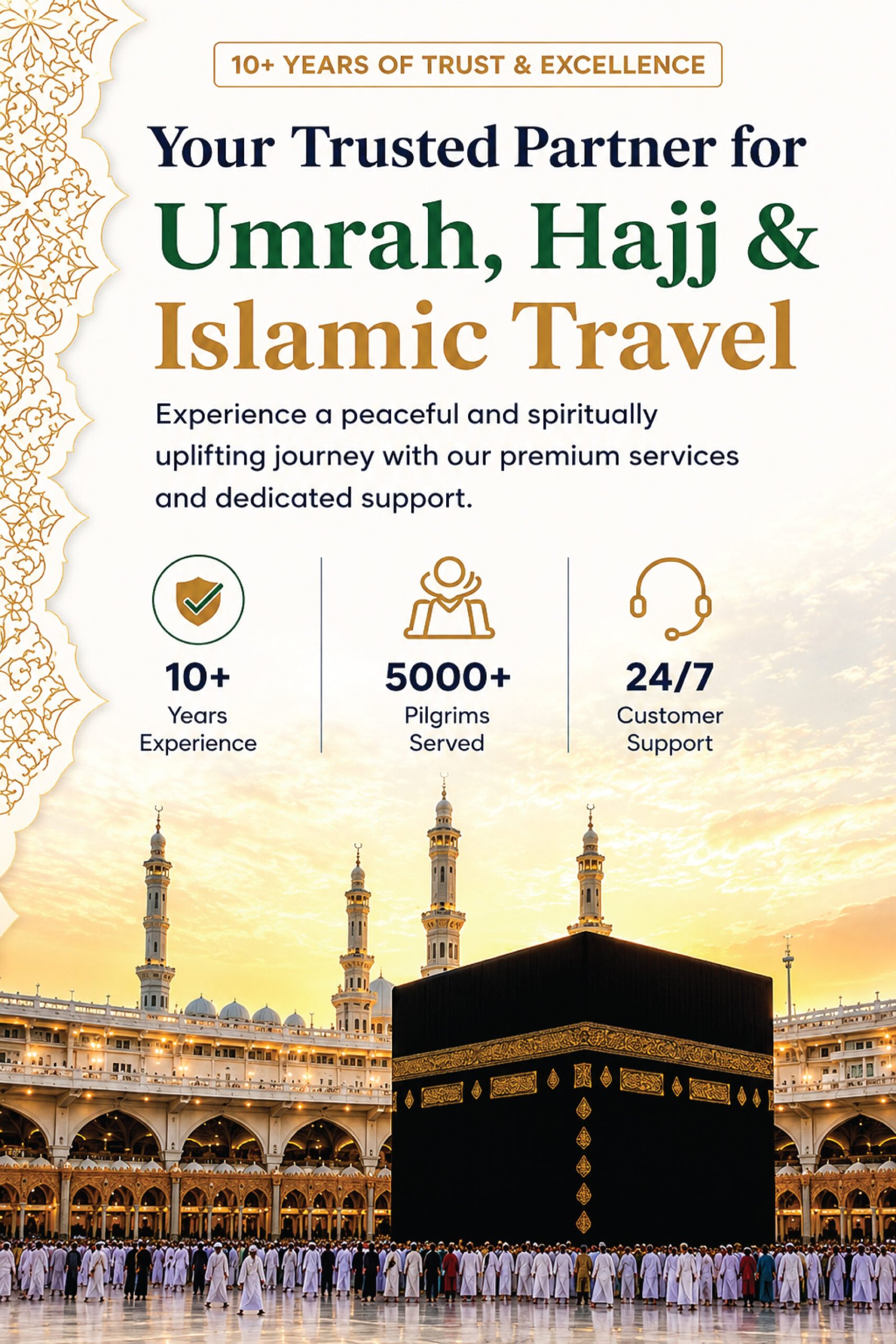 10+ YEARS OF TRUST & EXCELLENCE

Your Trusted Partner for
Umrah, Hajj &
Islamic Travel

Experience a peaceful and spiritually uplifting journey with our premium services and dedicated support.

10+
Years
Experience

5000+
Pilgrims
Served

24/7
Customer
Support